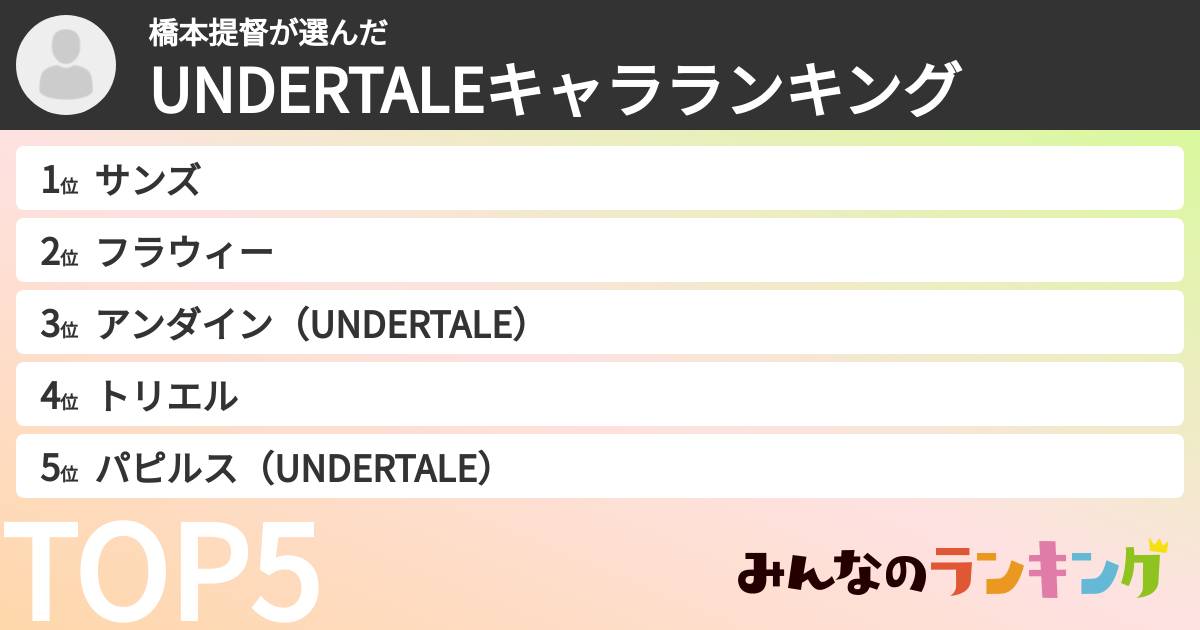 橋本提督が選んだ
UNDERTALEキャラランキング

1位 サンズ
2位 フラウィー
3位 アンダイン（UNDERTALE）
4位 トリエル
5位 パピルス（UNDERTALE）

TOP5

みんなのランキング